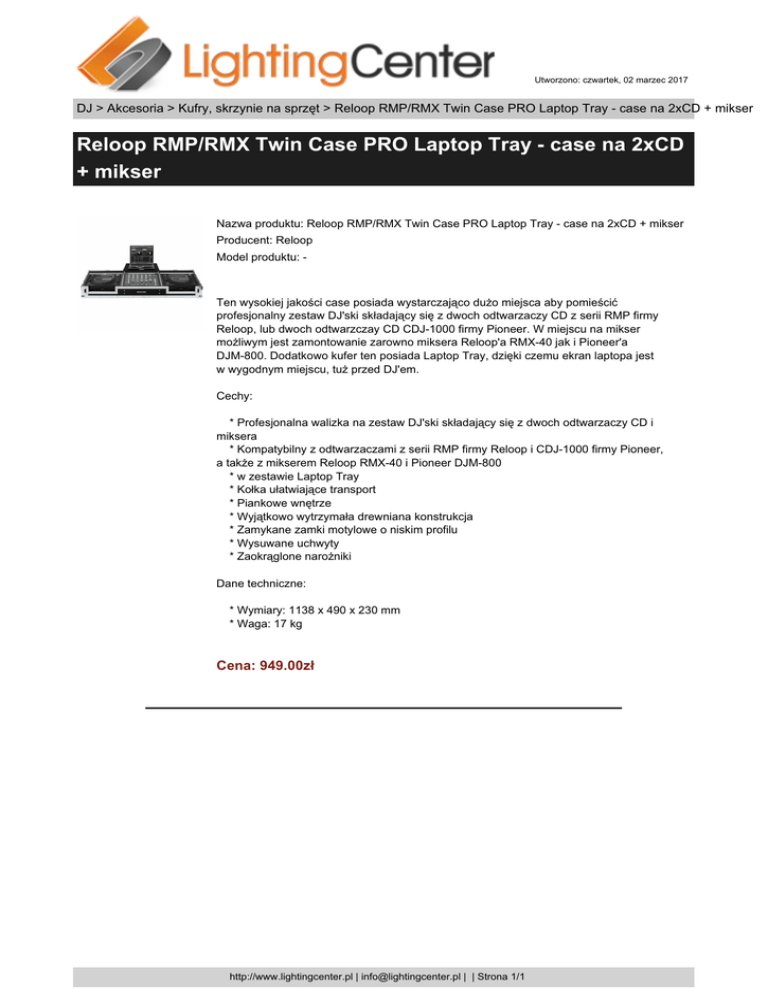 LightingCenter

Utworzono: czwartek, 02 marzec 2017

DJ > Akcesoria > Kufry, skrzynie na sprzęt > Reloop RMP/RMX Twin Case PRO Laptop Tray - case na 2xCD + mikser

Reloop RMP/RMX Twin Case PRO Laptop Tray - case na 2xCD + mikser

Nazwa produktu: Reloop RMP/RMX Twin Case PRO Laptop Tray - case na 2xCD + mikser
Producent: Reloop
Model produktu: -

Ten wysokiej jakości case posiada wystarczająco dużo miejsca aby pomieścić profesjonalny zestaw DJ'ski składający się z dwoch odtwarzaczy CD z serii RMP firmy Reloop, lub dwoch odtwarzczay CD CDJ-1000 firmy Pioneer. W miejscu na mikser możliwym jest zamontowanie zarowno miksera Reloop'a RMX-40 jak i Pioneer'a DJM-800. Dodatkowo kufer ten posiada Laptop Tray, dzięki czemu ekran laptopa jest w wygodnym miejscu, tuż przed DJ'em.

Cechy:

* Profesjonalna walizka na zestaw DJ'ski składający się z dwoch odtwarzaczy CD i miksera
* Kompatybilny z odtwarzaczami z serii RMP firmy Reloop i CDJ-1000 firmy Pioneer, a także z mikserem Reloop RMX-40 i Pioneer DJM-800
* w zestawie Laptop Tray
* Kołka ułatwiające transport
* Piankowe wnętrze
* Wyjątkowo wytrzymała drewniana konstrukcja
* Zamykane zamki motylowe o niskim profilu
* Wysuwane uchwyty
* Zaokrąglone narożniki

Dane techniczne:

* Wymiary: 1138 x 490 x 230 mm
* Waga: 17 kg

Cena: 949.00zł

http://www.lightingcenter.pl | info@lightingcenter.pl | | Strona 1/1